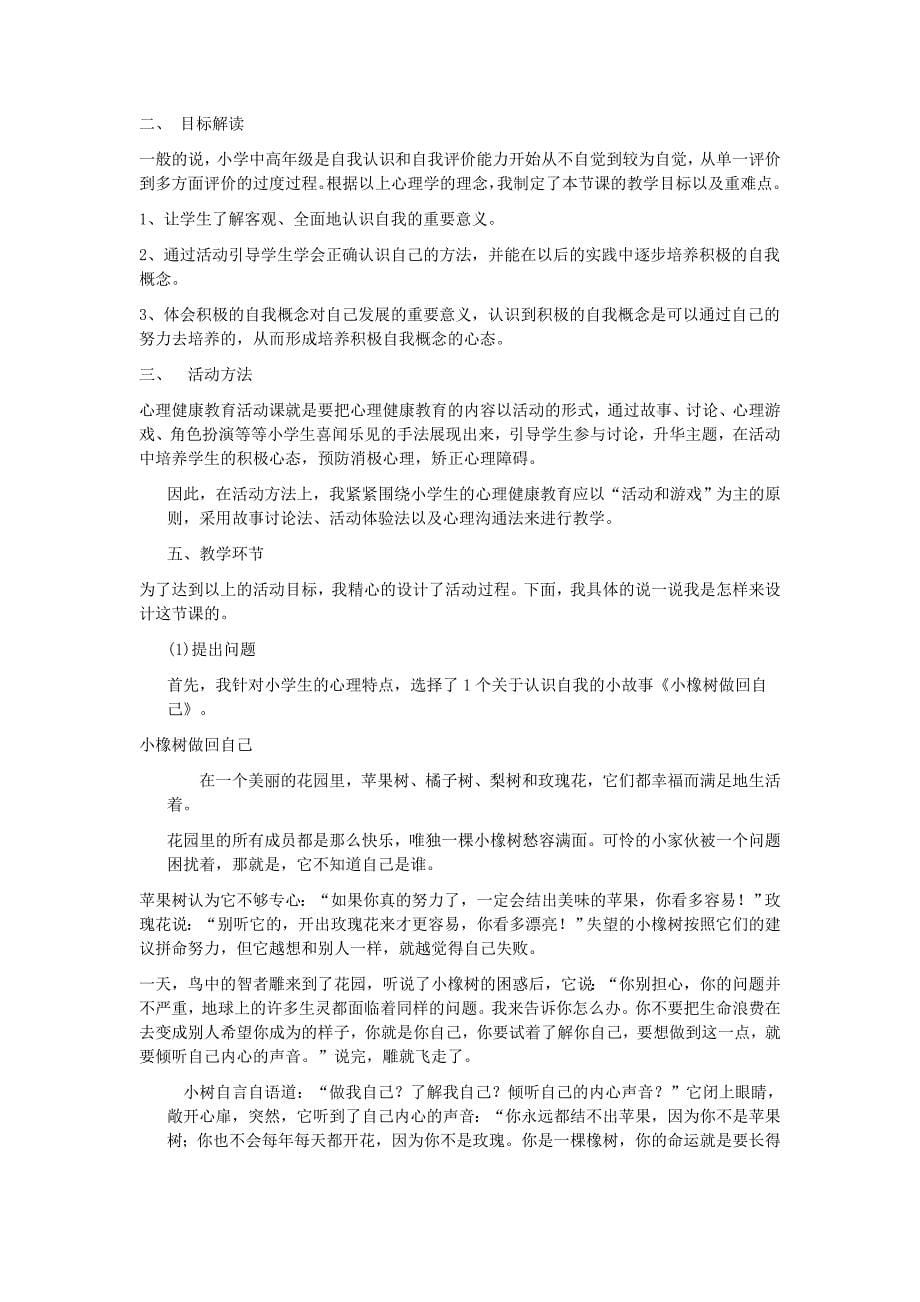 二、 目标解读

一般的说，小学中高年级是自我认识和自我评价能力开始从不自觉到较为自觉，从单一评价到多方面评价的过度过程。根据以上心理学的理念，我制定了本节课的教学目标以及重难点。

1、让学生了解客观、全面地认识自我的重要意义。

2、通过活动引导学生学会正确认识自己的方法，并能在以后的实践中逐步培养积极的自我概念。

3、体会积极的自我概念对自己发展的重要意义，认识到积极的自我概念是可以通过自己的努力去培养的，从而形成培养积极自我概念的心态。

三、 活动方法

心理健康教育活动课就是要把心理健康教育的内容以活动的形式，通过故事、讨论、心理游戏、角色扮演等等小学生喜闻乐见的手法展现出来，引导学生参与讨论，升华主题，在活动中培养学生的积极心态，预防消极心理，矫正心理障碍。

因此，在活动方法上，我紧紧围绕小学生的心理健康教育应以“活动和游戏”为主的原则，采用故事讨论法、活动体验法以及心理沟通法来进行教学。

五、教学环节

为了达到以上的活动目标，我精心的设计了活动过程。下面，我具体的说一说我是怎样来设计这节课的。

(1)提出问题

首先，我针对小学生的心理特点，选择了 1 个关于认识自我的小故事《小橡树做回自己》。

小橡树做回自己

在一个美丽的花园里，苹果树、橘子树、梨树和玫瑰花，它们都幸福而满足地生活着。

花园里的所有成员都是那么快乐，唯独一棵小橡树愁容满面。可怜的小家伙被一个问题困扰着，那就是，它不知道自己是谁。

苹果树认为它不够专心：“如果你真的努力了，一定会结出美味的苹果，你看多容易！”玫瑰花说：“别听它的，开出玫瑰花来才更容易，你看多漂亮！”失望的小橡树按照它们的建议拼命努力，但它越想和别人一样，就越觉得自己失败。

一天，鸟中的智者雕来到了花园，听说了小橡树的困惑后，它说：“你别担心，你的问题并不严重，地球上的许多生灵都面临着同样的问题。我来告诉你怎么办。你不要把生命浪费在去变成别人希望你成为的样子，你就是你自己，你要试着了解你自己，要想做到这一点，就要倾听自己内心的声音。”说完，雕就飞走了。

小树自言自语道：“做我自己？了解我自己？倾听自己的内心声音？”它闭上眼睛，敞开心扉，突然，它听到了自己内心的声音：“你永远都结不出苹果，因为你不是苹果树；你也不会每年每天都开花，因为你不是玫瑰。你是一棵橡树，你的命运就是要长得